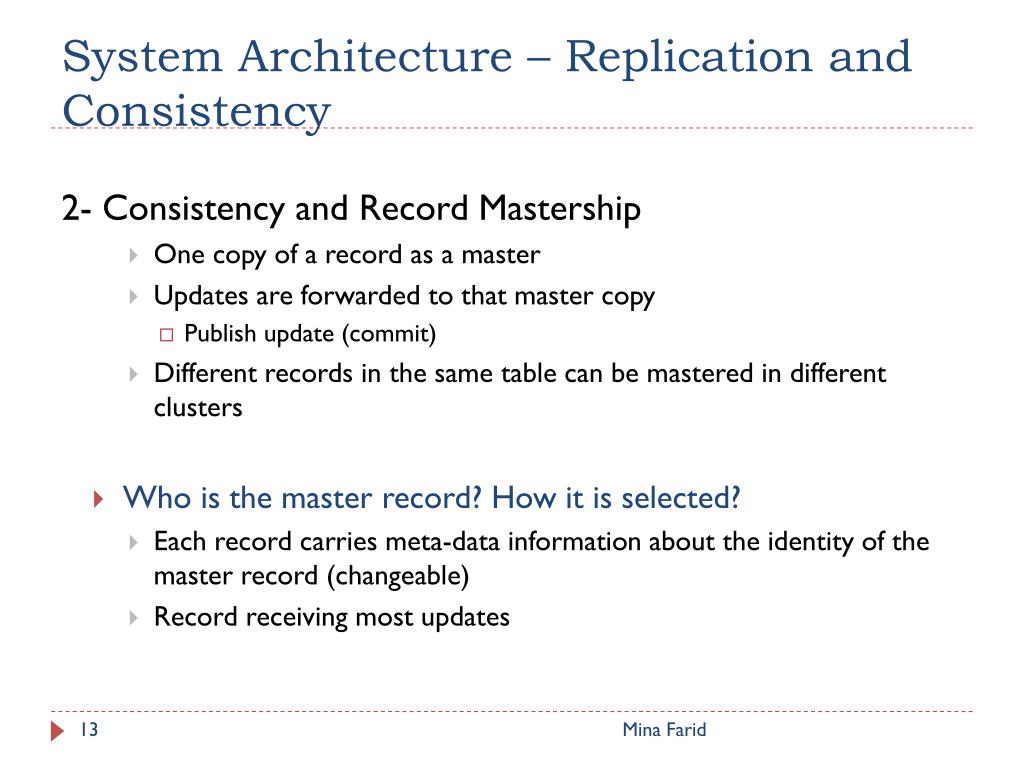 System Architecture – Replication and Consistency

2- Consistency and Record Mastership

One copy of a record as a master

Updates are forwarded to that master copy

Publish update (commit)

Different records in the same table can be mastered in different clusters

Who is the master record? How it is selected?

Each record carries meta-data information about the identity of the master record (changeable)

Record receiving most updates

13

Mina Farid